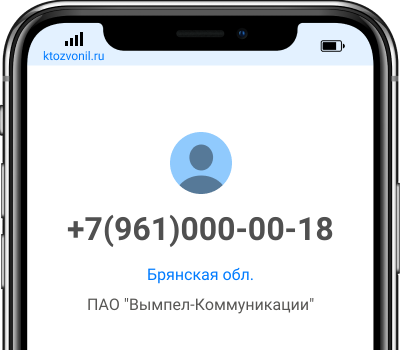 ktozvonil.ru

+7(961)000-00-18

Брянская обл.

ПАО "Вымпел-Коммуникации"